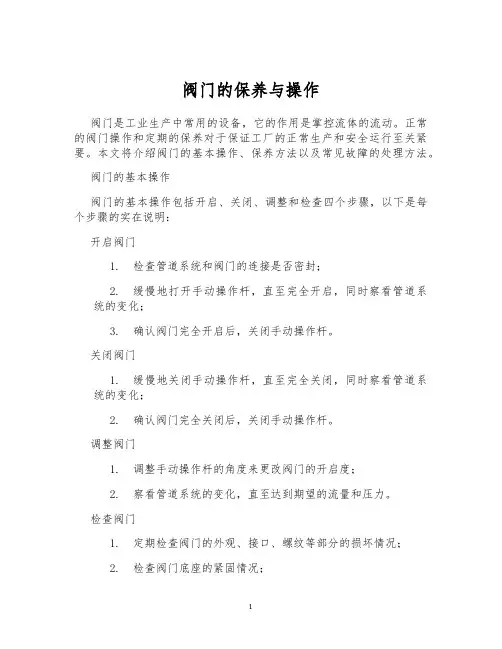 阀门的保养与操作

阀门是工业生产中常用的设备，它的作用是掌控流体的流动。正常的阀门操作和定期的保养对于保证工厂的正常生产和安全运行至关紧要。本文将介绍阀门的基本操作、保养方法以及常见故障的处理方法。

阀门的基本操作

阀门的基本操作包括开启、关闭、调整和检查四个步骤，以下是每个步骤的实在说明：

开启阀门

1. 检查管道系统和阀门的连接是否密封；

2. 缓慢地打开手动操作杆，直至完全开启，同时察看管道系统的变化；

3. 确认阀门完全开启后，关闭手动操作杆。

关闭阀门

1. 缓慢地关闭手动操作杆，直至完全关闭，同时察看管道系统的变化；

2. 确认阀门完全关闭后，关闭手动操作杆。

调整阀门

1. 调整手动操作杆的角度来更改阀门的开启度；

2. 察看管道系统的变化，直至达到期望的流量和压力。

检查阀门

1. 定期检查阀门的外观、接口、螺纹等部分的损坏情况；

2. 检查阀门底座的紧固情况；

1